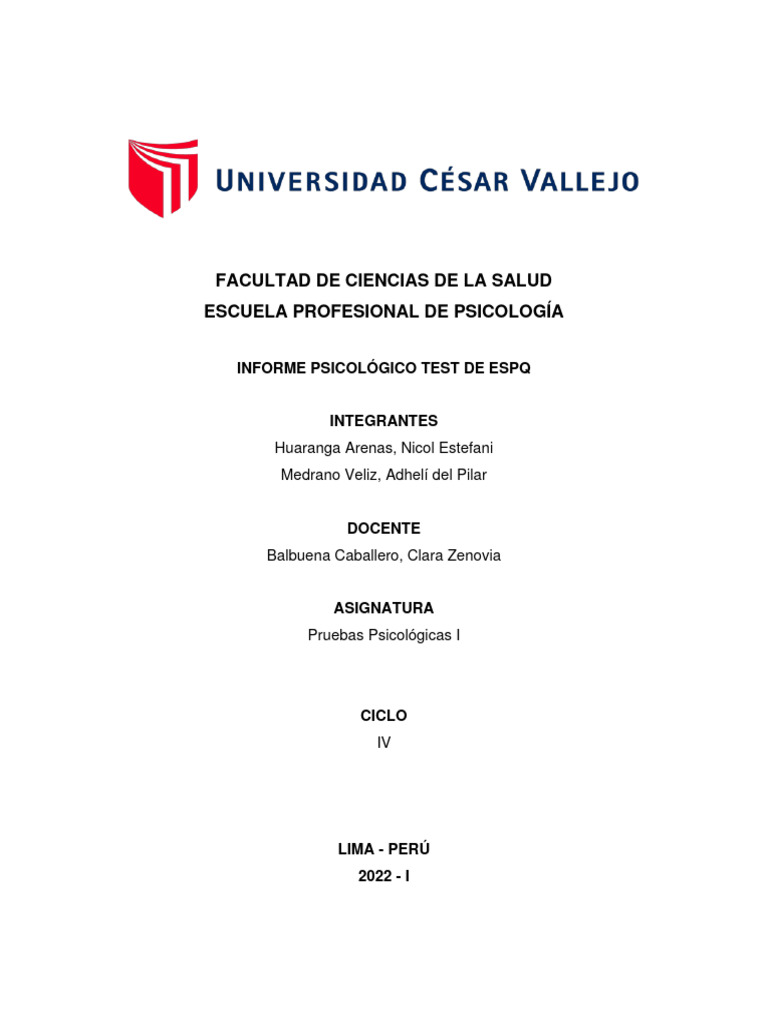 UNIVERSIDAD CÉSAR VALLEJO

FACULTAD DE CIENCIAS DE LA SALUD
ESCUELA PROFESIONAL DE PSICOLOGÍA

INFORME PSICOLÓGICO TEST DE ESPQ

INTEGRANTES
Huaranga Arenas, Nicol Estefani
Medrano Veliz, Adhelí del Pilar

DOCENTE
Balbuena Caballero, Clara Zenovia

ASIGNATURA
Pruebas Psicológicas I

CICLO
IV

LIMA - PERÚ
2022 - I